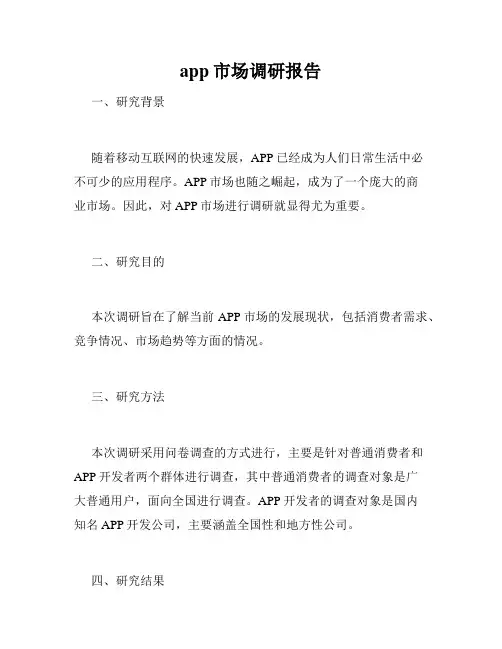 app 市场调研报告

一、研究背景

随着移动互联网的快速发展，APP 已经成为人们日常生活中必不可少的应用程序。APP 市场也随之崛起，成为了一个庞大的商业市场。因此，对 APP 市场进行调研就显得尤为重要。

二、研究目的

本次调研旨在了解当前 APP 市场的发展现状，包括消费者需求、竞争情况、市场趋势等方面的情况。

三、研究方法

本次调研采用问卷调查的方式进行，主要是针对普通消费者和 APP 开发者两个群体进行调查，其中普通消费者的调查对象是广大普通用户，面向全国进行调查。APP 开发者的调查对象是国内知名 APP 开发公司，主要涵盖全国性和地方性公司。

四、研究结果